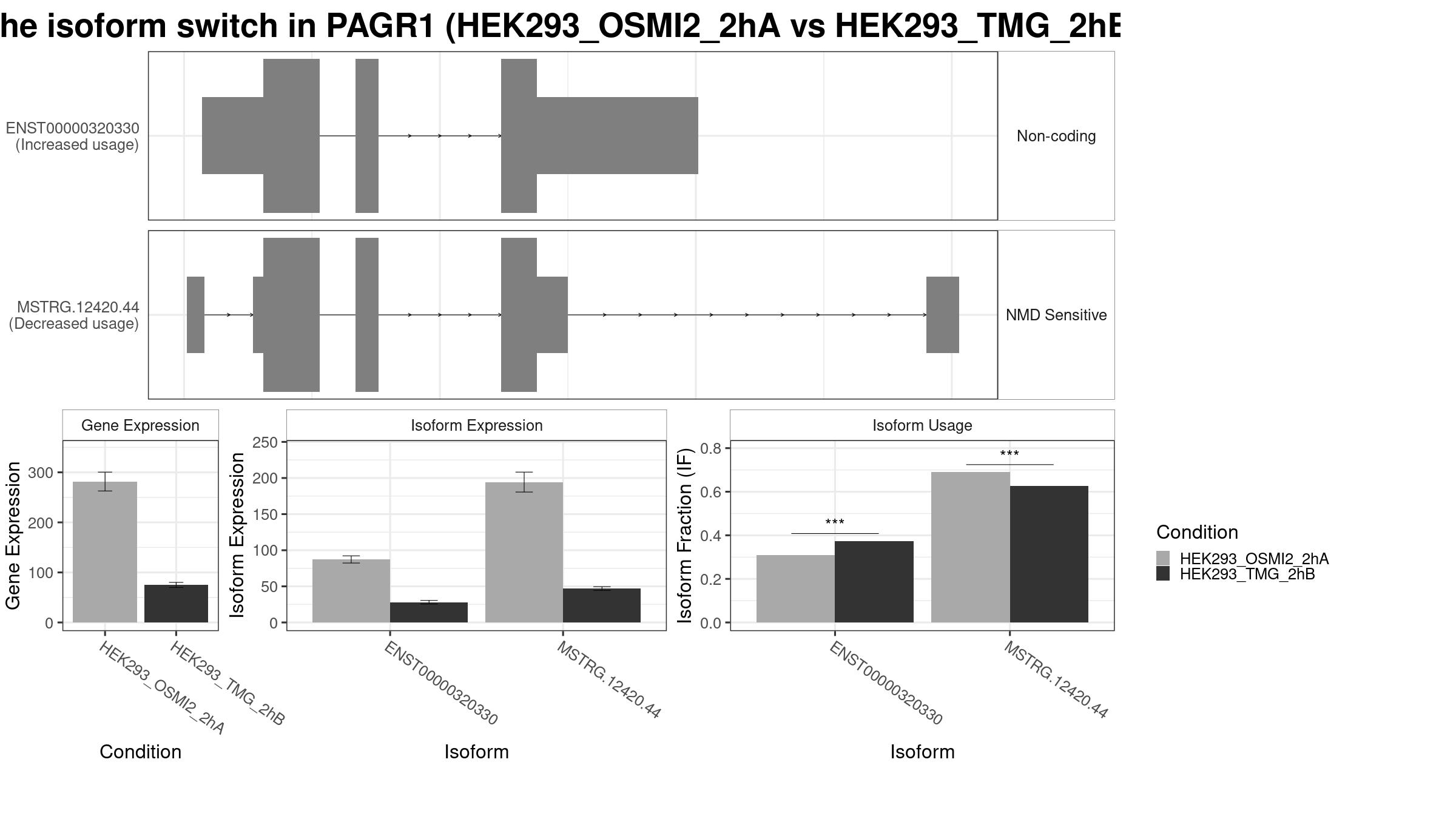 he isoform switch in PAGR1 (HEK293_OSMI2_2hA vs HEK293_TMG_2hB

ENST00000320330
(Increased usage)

Non-coding

MSTRG.12420.44
(Decreased usage)

NMD Sensitive

Gene Expression

Gene Expression

300
200
100
0

HEK293_OSMI2_2hA
HEK293_TMG_2hB

Condition

Isoform Expression

Isoform Expression

250
200
150
100
50
0

ENST00000320330
MSTRG.12420.44

Isoform

Isoform Usage

Isoform Fraction (IF)

0.8
0.6
0.4
0.2
0.0

***
***

ENST00000320330
MSTRG.12420.44

Isoform

Condition
HEK293_OSMI2_2hA
HEK293_TMG_2hB